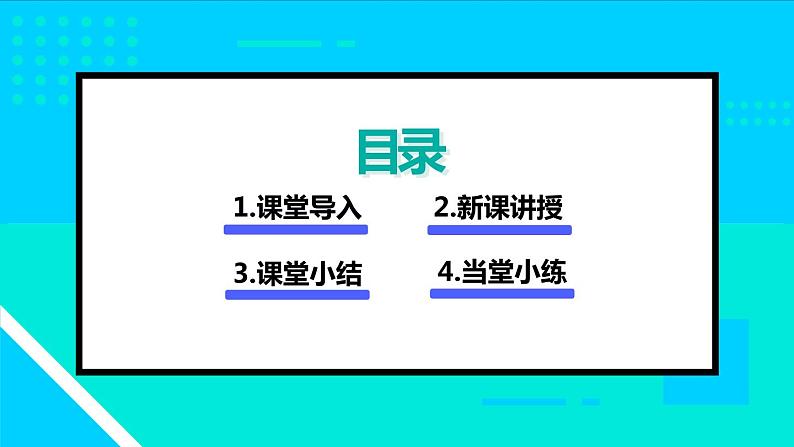 目录

1.课堂导入

2.新课讲授

3.课堂小结

4.当堂小练